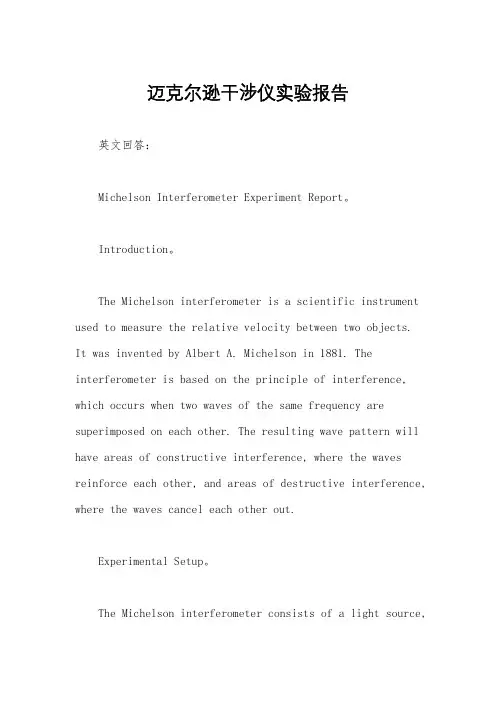 迈克尔逊干涉仪实验报告

英文回答：

Michelson Interferometer Experiment Report。

Introduction。

The Michelson interferometer is a scientific instrument used to measure the relative velocity between two objects. It was invented by Albert A. Michelson in 1881. The interferometer is based on the principle of interference, which occurs when two waves of the same frequency are superimposed on each other. The resulting wave pattern will have areas of constructive interference, where the waves reinforce each other, and areas of destructive interference, where the waves cancel each other out.

Experimental Setup。

The Michelson interferometer consists of a light source,